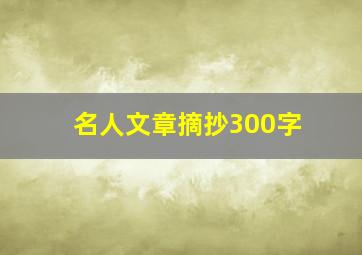 名人文章摘抄300字